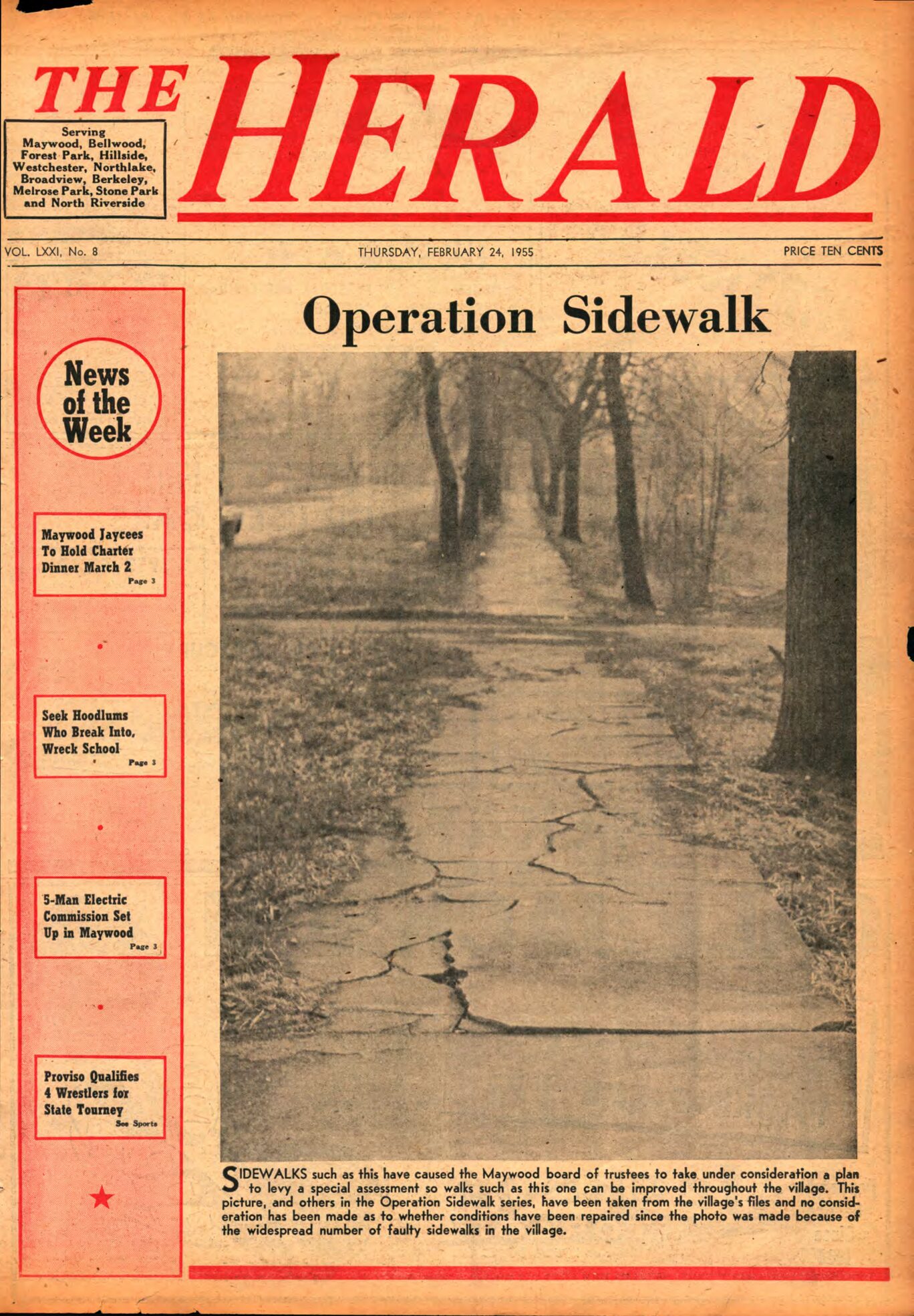 THE HERALD

Serving Maywood, Bellwood, Forest Park, Hillside, Westchester, Northlake, Broadview, Berkeley, Melrose Park, Stone Park and North Riverside

VOL. LXXI, No. 8

THURSDAY, FEBRUARY 24, 1955

PRICE TEN CENTS

News of the Week

Maywood Jaycees To Hold Charter Dinner March 2
Page 3

Seek Hoodlums Who Break Into, Wreck School
Page 3

5-Man Electric Commission Set Up in Maywood
Page 3

Proviso Qualifies 4 Wrestlers for State Tourney
See Sports

Operation Sidewalk

SIDEWALKS such as this have caused the Maywood board of trustees to take under consideration a plan to levy a special assessment so walks such as this one can be improved throughout the village. This picture, and others in the Operation Sidewalk series, have been taken from the village's files and no consideration has been made as to whether conditions have been repaired since the photo was made because of the widespread number of faulty sidewalks in the village.